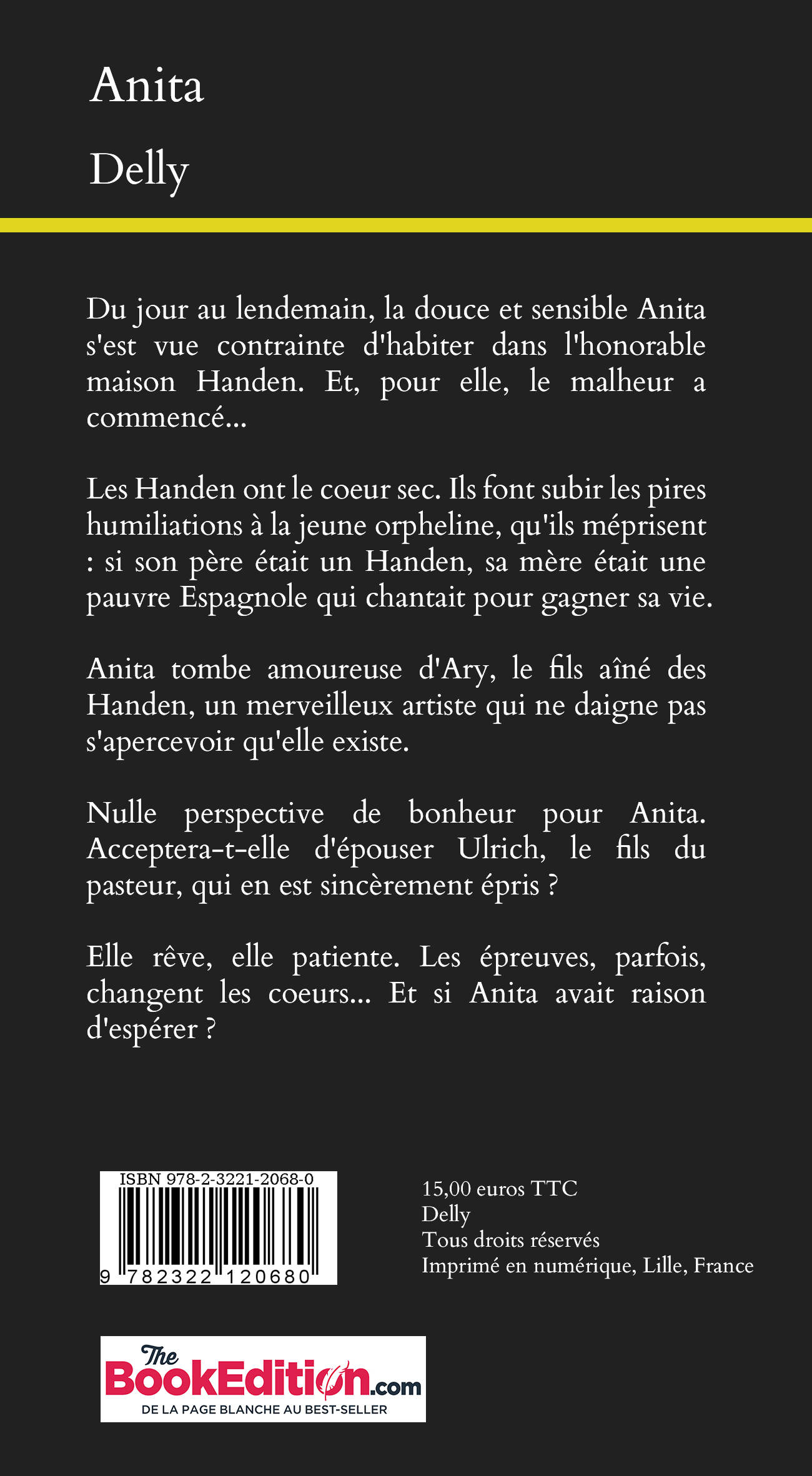 Anita

Delly

Du jour au lendemain, la douce et sensible Anita s'est vue contrainte d'habiter dans l'honorable maison Handen. Et, pour elle, le malheur a commencé...

Les Handen ont le coeur sec. Ils font subir les pires humiliations à la jeune orpheline, qu'ils méprisent : si son père était un Handen, sa mère était une pauvre Espagnole qui chantait pour gagner sa vie.

Anita tombe amoureuse d'Ary, le fils aîné des Handen, un merveilleux artiste qui ne daigne pas s'apercevoir qu'elle existe.

Nulle perspective de bonheur pour Anita. Acceptera-t-elle d'épouser Ulrich, le fils du pasteur, qui en est sincèrement épris ?

Elle rêve, elle patiente. Les épreuves, parfois, changent les coeurs... Et si Anita avait raison d'espérer ?

ISBN 978-2-3221-2068-0

9 782322 120680

15,00 euros TTC
Delly
Tous droits réservés
Imprimé en numérique, Lille, France

The BookEdition.com
DE LA PAGE BLANCHE AU BEST-SELLER